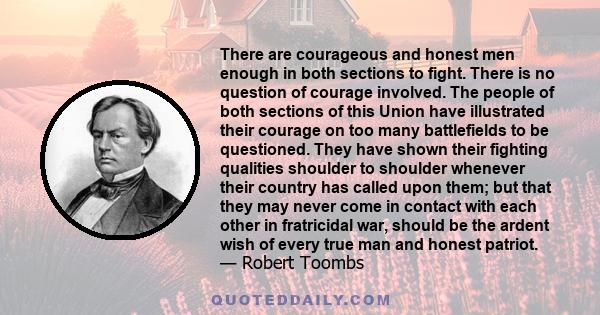 There are courageous and honest men enough in both sections to fight. There is no question of courage involved. The people of both sections of this Union have illustrated their courage on too many battlefields to be questioned. They have shown their fighting qualities shoulder to shoulder whenever their country has called upon them; but that they may never come in contact with each other in fratricidal war, should be the ardent wish of every true man and honest patriot.
— Robert Toombs

QUOTEDDAILY.COM